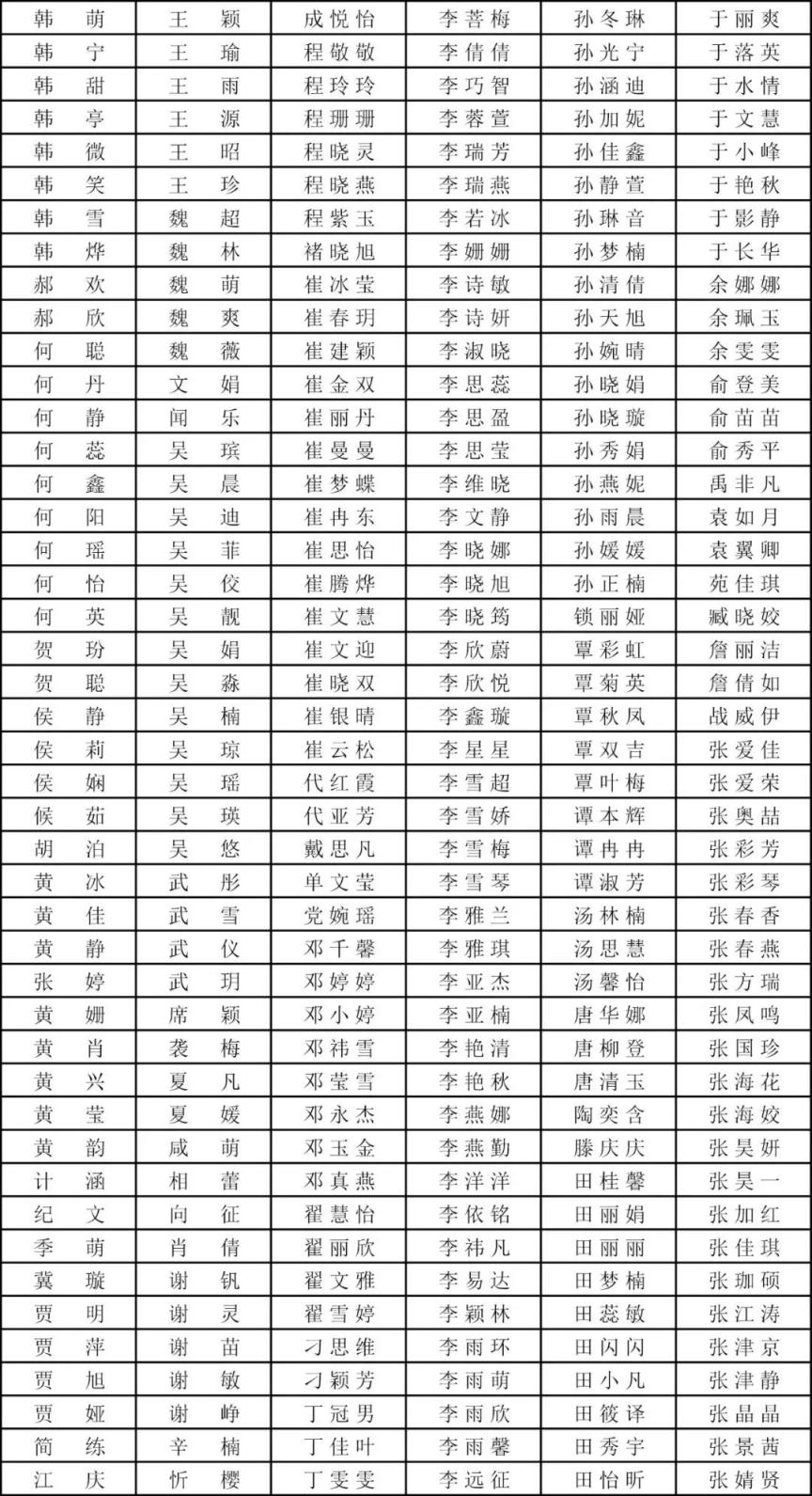 | 韩 萌 | 王 颖 | 成悦怡 | 李菩梅 | 孙冬琳 | 于丽爽 |
|---|---|---|---|---|---|
| 韩 宁 | 王 瑜 | 程敬敬 | 李倩倩 | 孙光宁 | 于落英 |
| 韩 甜 | 王 雨 | 程玲玲 | 李巧智 | 孙涵迪 | 于水情 |
| 韩 亭 | 王 源 | 程珊珊 | 李蓉萱 | 孙加妮 | 于文慧 |
| 韩 微 | 王 昭 | 程晓灵 | 李瑞芳 | 孙佳鑫 | 于小峰 |
| 韩 笑 | 王 珍 | 程晓燕 | 李瑞燕 | 孙静萱 | 于艳秋 |
| 韩 雪 | 魏 超 | 程紫玉 | 李若冰 | 孙琳音 | 于影静 |
| 韩 烨 | 魏 林 | 褚晓旭 | 李姗姗 | 孙梦楠 | 于长华 |
| 郝 欢 | 魏 萌 | 崔冰莹 | 李诗敏 | 孙清倩 | 余娜娜 |
| 郝 欣 | 魏 爽 | 崔春玥 | 李诗妍 | 孙天旭 | 余珮玉 |
| 何 聪 | 魏 薇 | 崔建颖 | 李淑晓 | 孙婉晴 | 余雯雯 |
| 何 丹 | 文 娟 | 崔金双 | 李思蕊 | 孙晓娟 | 俞登美 |
| 何 静 | 闻 乐 | 崔丽丹 | 李思盈 | 孙晓璇 | 俞苗苗 |
| 何 蕊 | 吴 瑸 | 崔曼曼 | 李思莹 | 孙秀娟 | 俞秀平 |
| 何 鑫 | 吴 晨 | 崔梦蝶 | 李维晓 | 孙燕妮 | 禹非凡 |
| 何 阳 | 吴 迪 | 崔冉东 | 李文静 | 孙雨晨 | 袁如月 |
| 何 瑶 | 吴 菲 | 崔思怡 | 李晓娜 | 孙媛媛 | 袁翼卿 |
| 何 怡 | 吴 佼 | 崔腾烨 | 李晓旭 | 孙正楠 | 苑佳琪 |
| 何 英 | 吴 靓 | 崔文慧 | 李晓筠 | 锁丽娅 | 臧晓姣 |
| 贺 玢 | 吴 娟 | 崔文迎 | 李欣蔚 | 覃彩虹 | 詹丽洁 |
| 贺 聪 | 吴 淼 | 崔晓双 | 李欣悦 | 覃菊英 | 詹倩如 |
| 侯 静 | 吴 楠 | 崔银晴 | 李鑫璇 | 覃秋凤 | 战威伊 |
| 侯 莉 | 吴 琼 | 崔云松 | 李星星 | 覃双吉 | 张爱佳 |
| 侯 娴 | 吴 瑶 | 代红霞 | 李雪超 | 覃叶梅 | 张爱荣 |
| 候 茹 | 吴 瑛 | 代亚芳 | 李雪娇 | 谭本辉 | 张奥喆 |
| 胡 泊 | 吴 悠 | 戴思凡 | 李雪梅 | 谭冉冉 | 张彩芳 |
| 黄 冰 | 武 彤 | 单文莹 | 李雪琴 | 谭淑芳 | 张彩琴 |
| 黄 佳 | 武 雪 | 党婉瑶 | 李雅兰 | 汤林楠 | 张春香 |
| 黄 静 | 武 仪 | 邓千馨 | 李雅琪 | 汤思慧 | 张春燕 |
| 张 婷 | 武 玥 | 邓婷婷 | 李亚杰 | 汤馨怡 | 张方瑞 |
| 黄 姗 | 席 颖 | 邓小婷 | 李亚楠 | 唐华娜 | 张凤鸣 |
| 黄 肖 | 袭 梅 | 邓祎雪 | 李艳清 | 唐柳登 | 张国珍 |
| 黄 兴 | 夏 凡 | 邓莹雪 | 李艳秋 | 唐清玉 | 张海花 |
| 黄 莹 | 夏 媛 | 邓永杰 | 李燕娜 | 陶奕含 | 张海姣 |
| 黄 韵 | 咸 萌 | 邓玉金 | 李燕勤 | 滕庆庆 | 张昊妍 |
| 计 涵 | 相 蕾 | 邓真燕 | 李洋洋 | 田桂馨 | 张昊一 |
| 纪 文 | 向 征 | 翟慧怡 | 李依铭 | 田丽娟 | 张加红 |
| 季 萌 | 肖 倩 | 翟丽欣 | 李祎凡 | 田丽丽 | 张佳琪 |
| 冀 璇 | 谢 钒 | 翟文雅 | 李易达 | 田梦楠 | 张珈硕 |
| 贾 明 | 谢 灵 | 翟雪婷 | 李颖林 | 田蕊敏 | 张江涛 |
| 贾 萍 | 谢 苗 | 刁思维 | 李雨环 | 田闪闪 | 张津京 |
| 贾 旭 | 谢 敏 | 刁颖芳 | 李雨萌 | 田小凡 | 张津静 |
| 贾 娅 | 谢 峥 | 丁冠男 | 李雨欣 | 田筱译 | 张晶晶 |
| 简 练 | 辛 楠 | 丁佳叶 | 李雨馨 | 田秀宇 | 张景茜 |
| 江 庆 | 忻 樱 | 丁雯雯 | 李远征 | 田怡昕 | 张婧贤 |